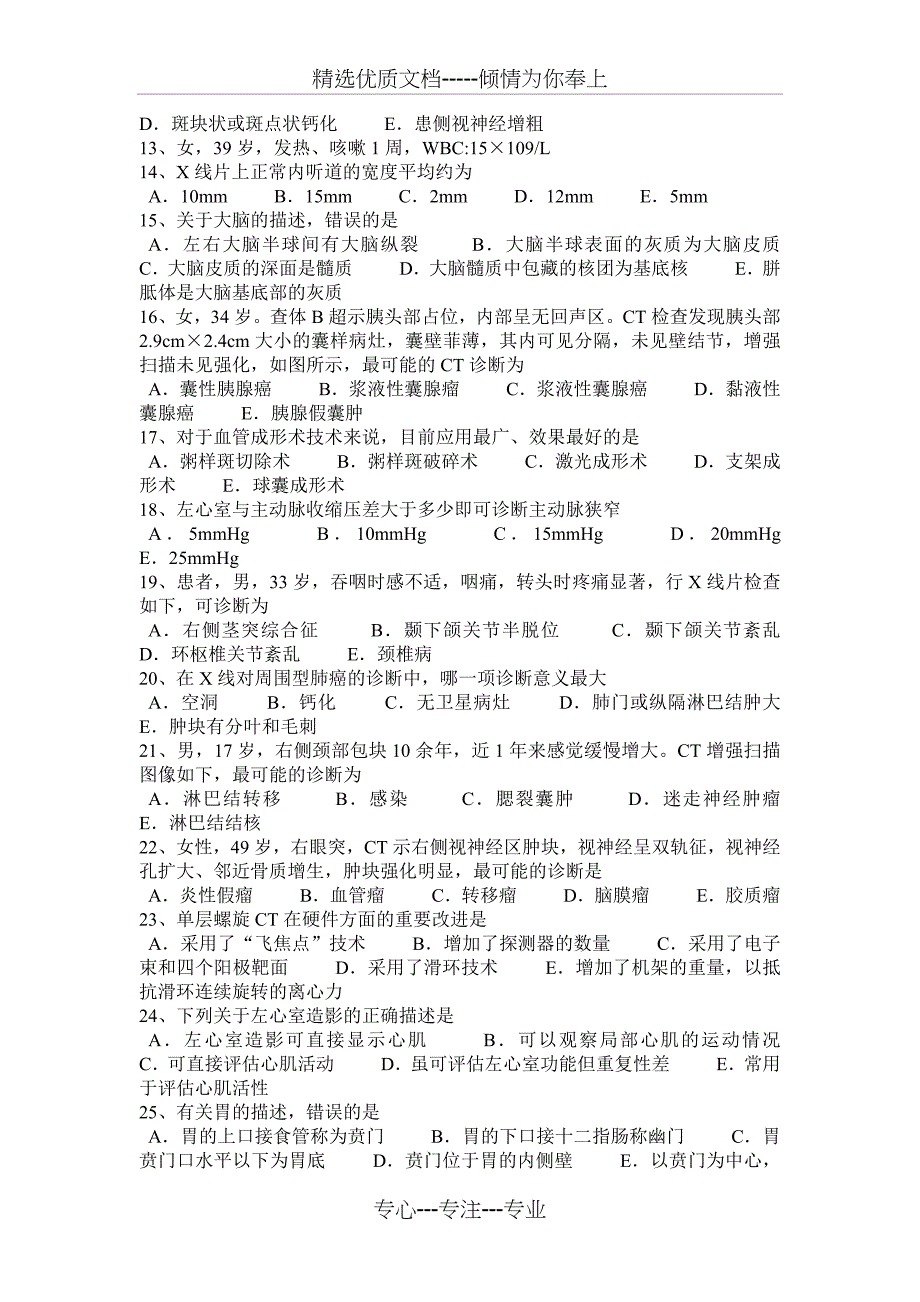 精选优质文档-----倾情为你奉上

D．斑块状或斑点状钙化　　E．患侧视神经增粗
13、女，39 岁，发热、咳嗽 1 周，WBC:15×109/L
14、X 线片上正常内听道的宽度平均约为
A．10mm　　B．15mm　　C．2mm　　D．12mm　　E．5mm
15、关于大脑的描述，错误的是
A．左右大脑半球间有大脑纵裂　　B．大脑半球表面的灰质为大脑皮质　　C．大脑皮质的深面是髓质　　D．大脑髓质中包藏的核团为基底核　　E．胼胝体是大脑基底部的灰质
16、女，34 岁。查体 B 超示胰头部占位，内部呈无回声区。CT 检查发现胰头部 2.9cm×2.4cm 大小的囊样病灶，囊壁菲薄，其内可见分隔，未见壁结节，增强扫描未见强化，如图所示，最可能的 CT 诊断为
A．囊性胰腺癌　　B．浆液性囊腺瘤　　C．浆液性囊腺癌　　D．黏液性囊腺癌　　E．胰腺假囊肿
17、对于血管成形术技术来说，目前应用最广、效果最好的是
A．粥样斑切除术　　B．粥样斑破碎术　　C．激光成形术　　D．支架成形术　　E．球囊成形术
18、左心室与主动脉收缩压差大于多少即可诊断主动脉狭窄
A．5mmHg　　B．10mmHg　　C．15mmHg　　D．20mmHg　　E．25mmHg
19、患者，男，33 岁，吞咽时感不适，咽痛，转头时疼痛显著，行 X 线片检查如下，可诊断为
A．右侧茎突综合征　　B．颞下颌关节半脱位　　C．颞下颌关节紊乱　　D．环枢椎关节紊乱　　E．颈椎病
20、在 X 线对周围型肺癌的诊断中，哪一项诊断意义最大
A．空洞　　B．钙化　　C．无卫星病灶　　D．肺门或纵隔淋巴结肿大　　E．肿块有分叶和毛刺
21、男，17 岁，右侧颈部包块 10 余年，近 1 年来感觉缓慢增大。CT 增强扫描图像如下，最可能的诊断为
A．淋巴结转移　　B．感染　　C．腮裂囊肿　　D．迷走神经肿瘤　　E．淋巴结结核
22、女性，49 岁，右眼突，CT 示右侧视神经区肿块，视神经呈双轨征，视神经孔扩大、邻近骨质增生，肿块强化明显，最可能的诊断是
A．炎性假瘤　　B．血管瘤　　C．转移瘤　　D．脑膜瘤　　E．胶质瘤
23、单层螺旋 CT 在硬件方面的重要改进是
A．采用了“飞焦点”技术　　B．增加了探测器的数量　　C．采用了电子束和四个阳极靶面　　D．采用了滑环技术　　E．增加了机架的重量，以抵抗滑环连续旋转的离心力
24、下列关于左心室造影的正确描述是
A．左心室造影可直接显示心肌　　B．可以观察局部心肌的运动情况　　C．可直接评估心肌活动　　D．虽可评估左心室功能但重复性差　　E．常用于评估心肌活性
25、有关胃的描述，错误的是
A．胃的上口接食管称为贲门　　B．胃的下口接十二指肠称幽门　　C．胃贲门口水平以下为胃底　　D．贲门位于胃的内侧壁　　E．以贲门为中心，

专心---专注---专业